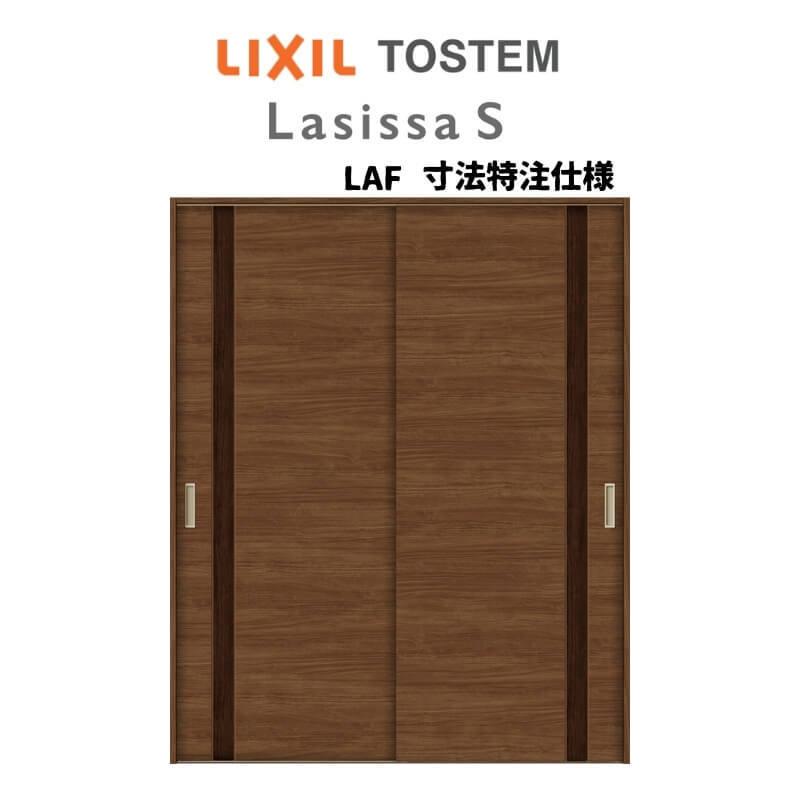 LIXIL TOSTEM
Lasissa S
LAF 寸法特注仕様